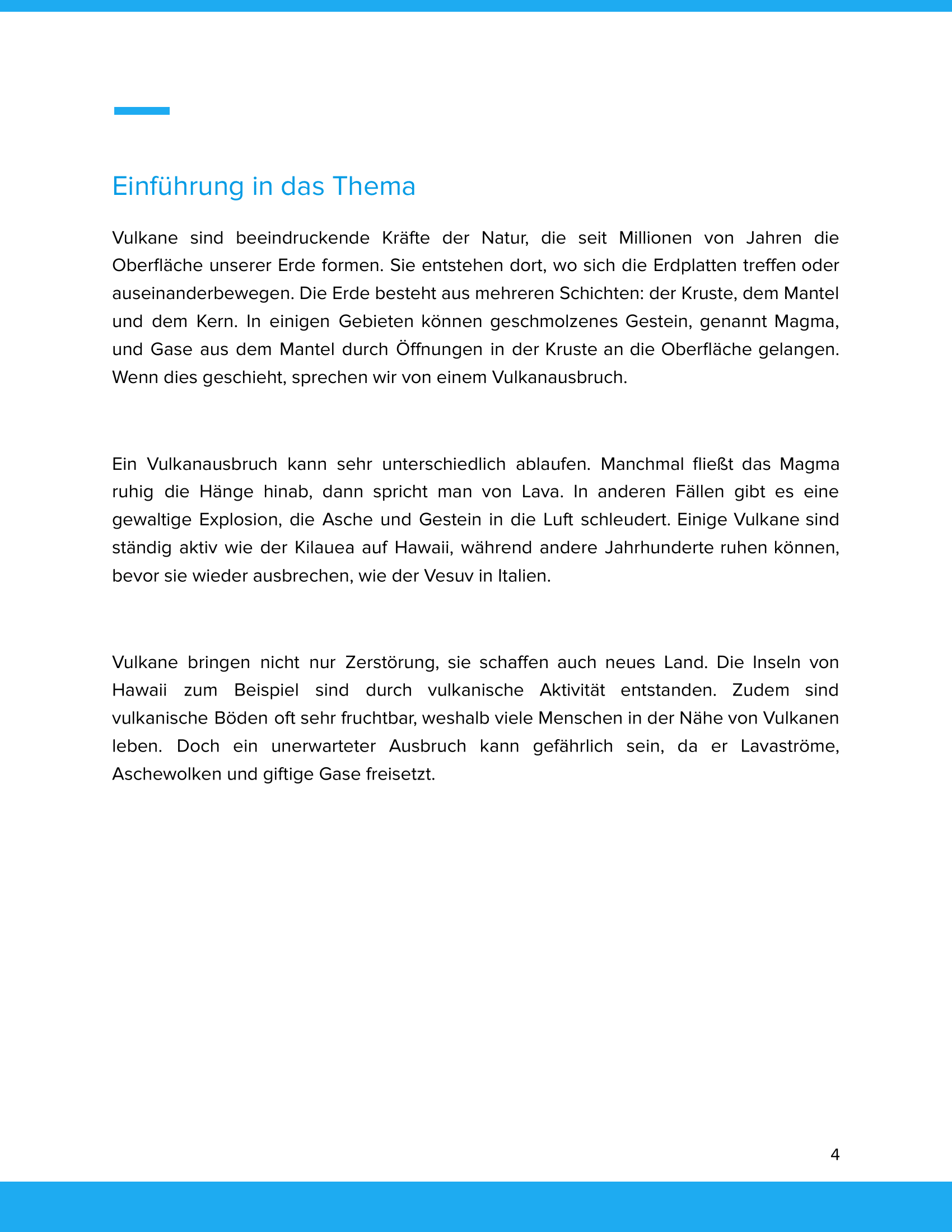 Einführung in das Thema

Vulkane sind beeindruckende Kräfte der Natur, die seit Millionen von Jahren die Oberfläche unserer Erde formen. Sie entstehen dort, wo sich die Erdplatten treffen oder auseinanderbewegen. Die Erde besteht aus mehreren Schichten: der Kruste, dem Mantel und dem Kern. In einigen Gebieten können geschmolzenes Gestein, genannt Magma, und Gase aus dem Mantel durch Öffnungen in der Kruste an die Oberfläche gelangen. Wenn dies geschieht, sprechen wir von einem Vulkanausbruch.

Ein Vulkanausbruch kann sehr unterschiedlich ablaufen. Manchmal fließt das Magma ruhig die Hänge hinab, dann spricht man von Lava. In anderen Fällen gibt es eine gewaltige Explosion, die Asche und Gestein in die Luft schleudert. Einige Vulkane sind ständig aktiv wie der Kilauea auf Hawaii, während andere Jahrhunderte ruhen können, bevor sie wieder ausbrechen, wie der Vesuv in Italien.

Vulkane bringen nicht nur Zerstörung, sie schaffen auch neues Land. Die Inseln von Hawaii zum Beispiel sind durch vulkanische Aktivität entstanden. Zudem sind vulkanische Böden oft sehr fruchtbar, weshalb viele Menschen in der Nähe von Vulkanen leben. Doch ein unerwarteter Ausbruch kann gefährlich sein, da er Lavaströme, Aschewolken und giftige Gase freisetzt.

4